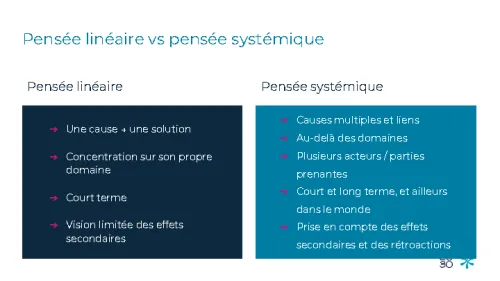 Pensée linéaire vs pensée systémique

Pensée linéaire

→ Une cause → une solution

→ Concentration sur son propre domaine

→ Court terme

→ Vision limitée des effets secondaires

Pensée systémique

→ Causes multiples et liens

→ Au-delà des domaines

→ Plusieurs acteurs / parties prenantes

→ Court et long terme, et ailleurs dans le monde

→ Prise en compte des effets secondaires et des rétroactions

30